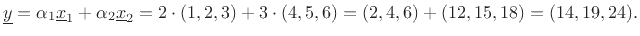 $\underline{y} = \alpha_1 \underline{x}_1 + \alpha_2 \underline{x}_2 = 2 \cdot (1, 2, 3) + 3 \cdot (4, 5, 6) = (2, 4, 6) + (12, 15, 18) = (14, 19, 24).$